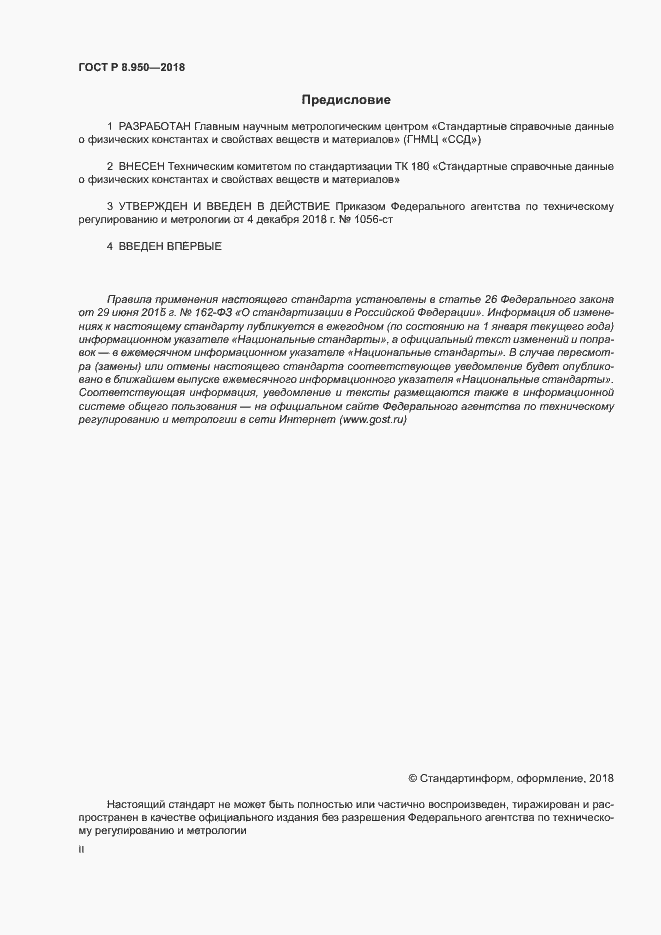 ГОСТ Р 8.950—2018

Предисловие

1 РАЗРАБОТАН Главным научным метрологическим центром «Стандартные справочные данные о физических константах и свойствах веществ и материалов» (ГНМЦ «ССД»)

2 ВНЕСЕН Техническим комитетом по стандартизации ТК 180 «Стандартные справочные данные о физических константах и свойствах веществ и материалов»

3 УТВЕРЖДЕН И ВВЕДЕН В ДЕЙСТВИЕ Приказом Федерального агентства по техническому регулированию и метрологии от 4 декабря 2018 г. № 1056-ст

4 ВВЕДЕН ВПЕРВЫЕ

Правила применения настоящего стандарта установлены в статье 26 Федерального закона от 29 июня 2015 г. № 162-ФЗ «О стандартизации в Российской Федерации». Информация об изменениях к настоящему стандарту публикуется в ежегодном (по состоянию на 1 января текущего года) информационном указателе «Национальные стандарты», а официальный текст изменений и поправок — в ежемесячном информационном указателе «Национальные стандарты». В случае пересмотра (замены) или отмены настоящего стандарта соответствующее уведомление будет опубликовано в ближайшем выпуске ежемесячного информационного указателя «Национальные стандарты». Соответствующая информация, уведомление и тексты размещаются также в информационной системе общего пользования — на официальном сайте Федерального агентства по техническому регулированию и метрологии в сети Интернет (www.gost.ru)

© Стандартинформ, оформление, 2018

Настоящий стандарт не может быть полностью или частично воспроизведен, тиражирован и распространен в качестве официального издания без разрешения Федерального агентства по техническому регулированию и метрологии

II